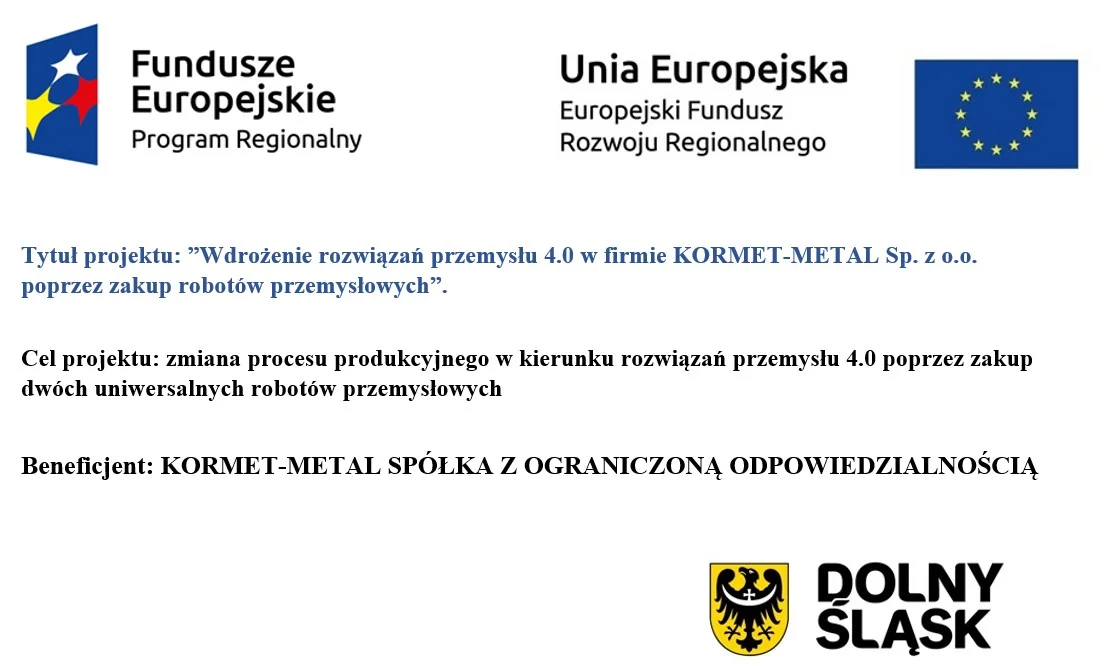 Fundusze Europejskie
Program Regionalny

Unia Europejska
Europejski Fundusz Rozwoju Regionalnego

Tytuł projektu: ”Wdrożenie rozwiązań przemysłu 4.0 w firmie KORMET-METAL Sp. z o.o. poprzez zakup robotów przemysłowych”.

Cel projektu: zmiana procesu produkcyjnego w kierunku rozwiązań przemysłu 4.0 poprzez zakup dwóch uniwersalnych robotów przemysłowych

Beneficjent: KORMET-METAL SPÓŁKA Z OGRANICZONĄ ODPOWIEDZIALNOŚCIĄ

DOLNY ŚLĄSK